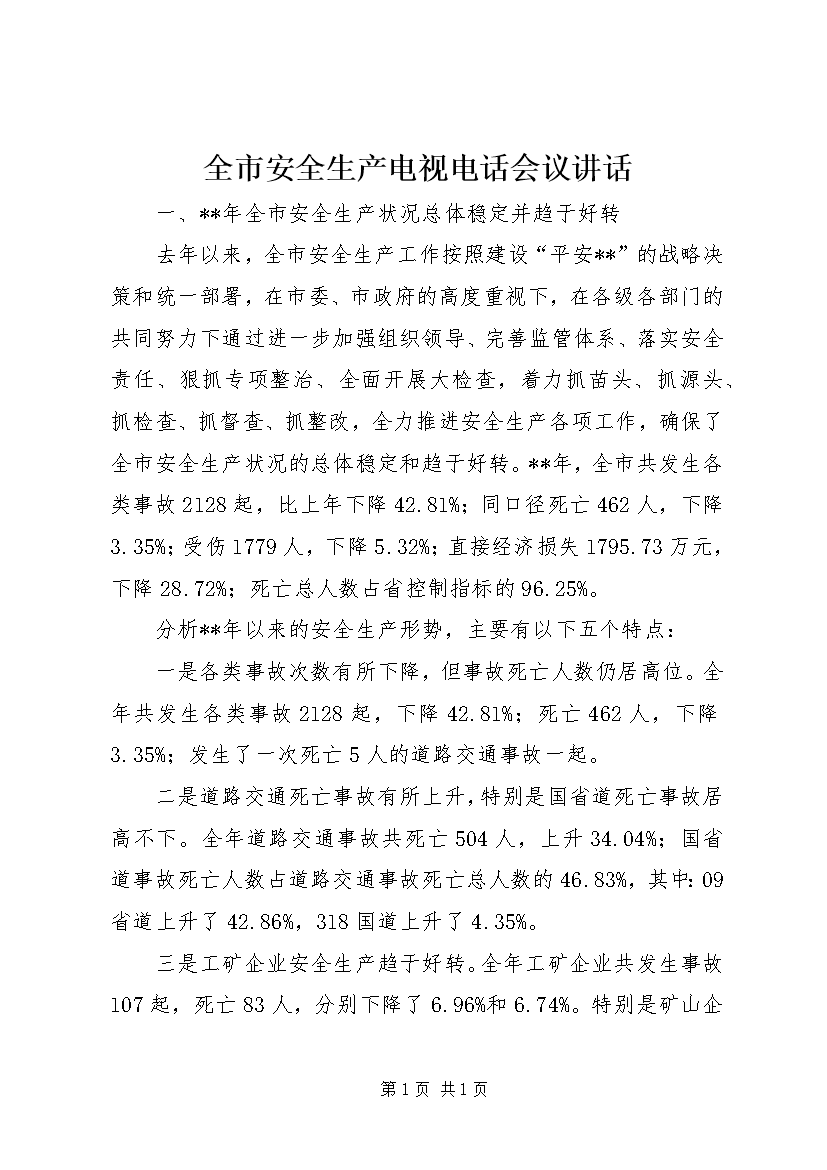 全市安全生产电视电话会议讲话

一、**年全市安全生产状况总体稳定并趋于好转

去年以来，全市安全生产工作按照建设“平安**”的战略决策和统一部署，在市委、市政府的高度重视下，在各级各部门的共同努力下通过进一步加强组织领导、完善监管体系、落实安全责任、狠抓专项整治、全面开展大检查，着力抓苗头、抓源头、抓检查、抓督查、抓整改，全力推进安全生产各项工作，确保了全市安全生产状况的总体稳定和趋于好转。**年，全市共发生各类事故2128起，比上年下降42.81%；同口径死亡462人，下降3.35%；受伤1779人，下降5.32%；直接经济损失1795.73万元，下降28.72%；死亡总人数占省控制指标的96.25%。

分析**年以来的安全生产形势，主要有以下五个特点：

一是各类事故次数有所下降，但事故死亡人数仍居高位。全年共发生各类事故2128起，下降42.81%；死亡462人，下降3.35%；发生了一次死亡5人的道路交通事故一起。

二是道路交通死亡事故有所上升，特别是国省道死亡事故居高不下。全年道路交通事故共死亡504人，上升34.04%；国省道事故死亡人数占道路交通事故死亡总人数的46.83%，其中：09省道上升了42.86%，318国道上升了4.35%。

三是工矿企业安全生产趋于好转。全年工矿企业共发生事故107起，死亡83人，分别下降了6.96%和6.74%。特别是矿山企

第1页 共1页